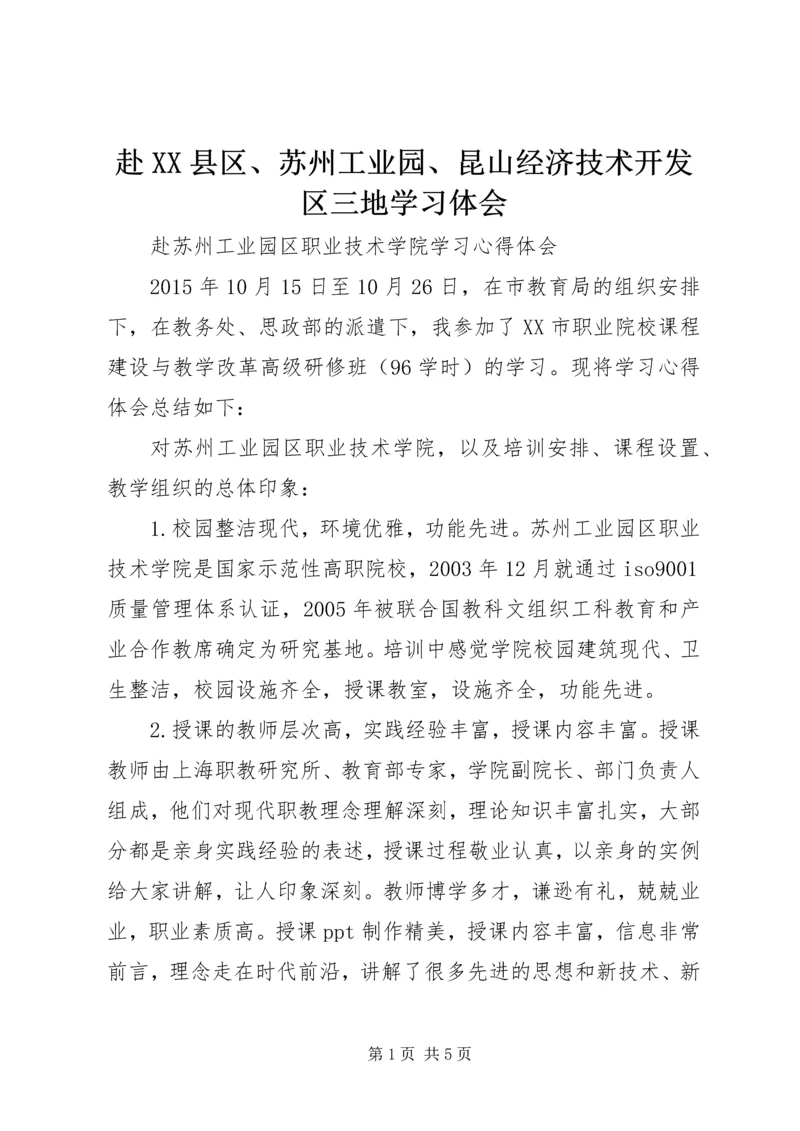 赴XX县区、苏州工业园、昆山经济技术开发区三地学习体会

赴苏州工业园区职业技术学院学习心得体会

2015年10月15日至10月26日，在市教育局的组织安排下，在教务处、思政部的派遣下，我参加了XX市职业院校课程建设与教学改革高级研修班（96学时）的学习。现将学习心得体会总结如下：

对苏州工业园区职业技术学院，以及培训安排、课程设置、教学组织的总体印象：

1.校园整洁现代，环境优雅，功能先进。苏州工业园区职业技术学院是国家示范性高职院校，2003年12月就通过iso9001质量管理体系认证，2005年被联合国教科文组织工科教育和产业合作教席确定为研究基地。培训中感觉学院校园建筑现代、卫生整洁，校园设施齐全，授课教室，设施齐全，功能先进。

2.授课的教师层次高，实践经验丰富，授课内容丰富。授课教师由上海职教研究所、教育部专家，学院副院长、部门负责人组成，他们对现代职教理念理解深刻，理论知识丰富扎实，大部分都是亲身实践经验的表述，授课过程敬业认真，以亲身的实例给大家讲解，让人印象深刻。教师博学多才，谦逊有礼，兢兢业业，职业素质高。授课ppt制作精美，授课内容丰富，信息非常前言，理念走在时代前沿，讲解了很多先进的思想和新技术、新

第1页 共5页